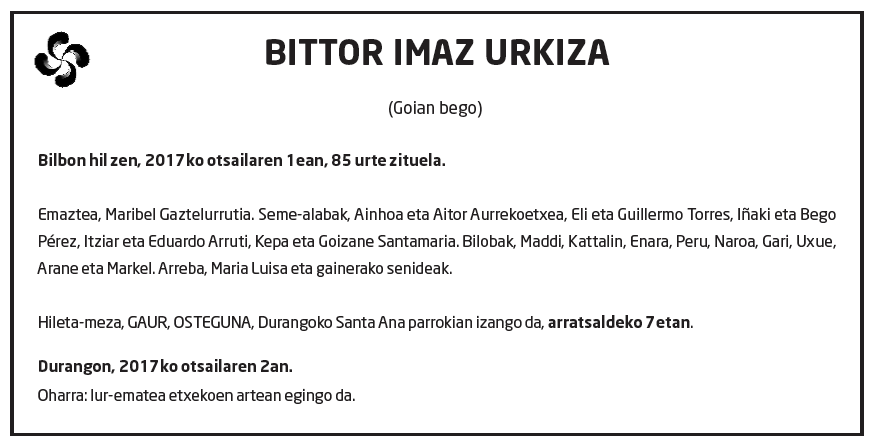 BITTOR IMAZ URKIZA

(Goian bego)

Bilbon hil zen, 2017ko otsailaren 1ean, 85 urte zituela.

Emaztea, Maribel Gaztelurrutia. Seme-alabak, Ainhoa eta Aitor Aurrekoetxea, Eli eta Guillermo Torres, Iñaki eta Bego Pérez, Itziar eta Eduardo Arruti, Kepa eta Goizane Santamaria. Bilobak, Maddi, Kattalin, Enara, Peru, Naroa, Gari, Uxue, Arane eta Markel. Arreba, Maria Luisa eta gainerako senideak.

Hileta-meza, GAUR, OSTEGUNA, Durangoko Santa Ana parrokian izango da, arratsaldeko 7etan.

Durangon, 2017ko otsailaren 2an.
Oharra: lur-ematea etxekoen artean egingo da.